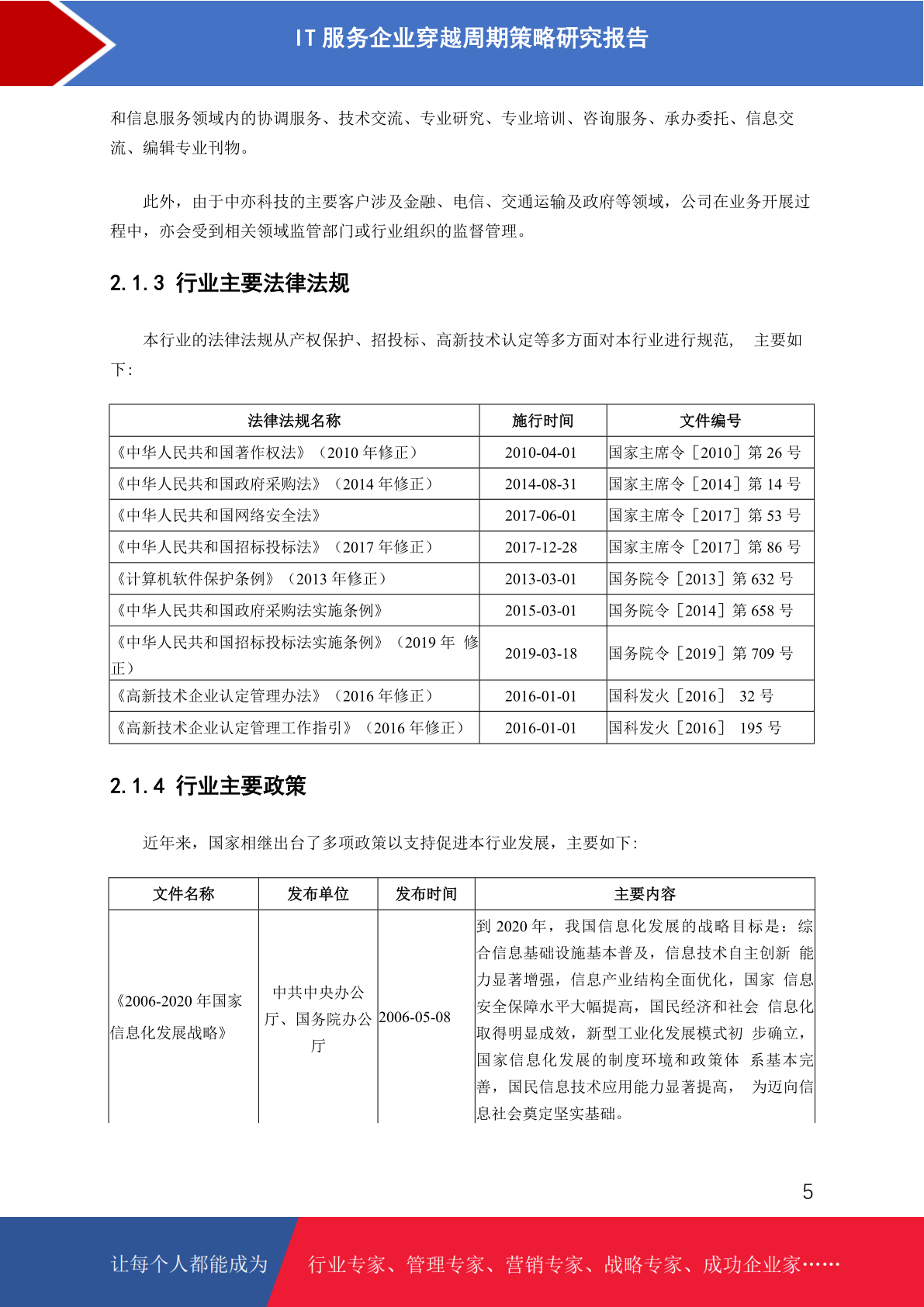 IT 服务企业穿越周期策略研究报告

和信息服务领域内的协调服务、技术交流、专业研究、专业培训、咨询服务、承办委托、信息交流、编辑专业刊物。

此外，由于中亦科技的主要客户涉及金融、电信、交通运输及政府等领域，公司在业务开展过程中，亦会受到相关领域监管部门或行业组织的监督管理。

2.1.3 行业主要法律法规

本行业的法律法规从产权保护、招投标、高新技术认定等多方面对本行业进行规范， 主要如下：

| 法律法规名称 | 施行时间 | 文件编号 |
|---|---|---|
| 《中华人民共和国著作权法》（2010 年修正） | 2010-04-01 | 国家主席令［2010］第 26 号 |
| 《中华人民共和国政府采购法》（2014 年修正） | 2014-08-31 | 国家主席令［2014］第 14 号 |
| 《中华人民共和国网络安全法》 | 2017-06-01 | 国家主席令［2017］第 53 号 |
| 《中华人民共和国招标投标法》（2017 年修正） | 2017-12-28 | 国家主席令［2017］第 86 号 |
| 《计算机软件保护条例》（2013 年修正） | 2013-03-01 | 国务院令［2013］第 632 号 |
| 《中华人民共和国政府采购法实施条例》 | 2015-03-01 | 国务院令［2014］第 658 号 |
| 《中华人民共和国招标投标法实施条例》（2019 年 修正） | 2019-03-18 | 国务院令［2019］第 709 号 |
| 《高新技术企业认定管理办法》（2016 年修正） | 2016-01-01 | 国科发火［2016］ 32 号 |
| 《高新技术企业认定管理工作指引》（2016 年修正） | 2016-01-01 | 国科发火［2016］ 195 号 |

2.1.4 行业主要政策

近年来，国家相继出台了多项政策以支持促进本行业发展，主要如下：

| 文件名称 | 发布单位 | 发布时间 | 主要内容 |
|---|---|---|---|
| 《2006-2020 年国家信息化发展战略》 | 中共中央办公厅、国务院办公厅 | 2006-05-08 | 到 2020 年，我国信息化发展的战略目标是：综合信息基础设施基本普及，信息技术自主创新 能力显著增强，信息产业结构全面优化，国家 信息安全保障水平大幅提高，国民经济和社会 信息化取得明显成效，新型工业化发展模式初 步确立，国家信息化发展的制度环境和政策体 系基本完善，国民信息技术应用能力显著提高， 为迈向信息社会奠定坚实基础。 |

5

让每个人都能成为 行业专家、管理专家、营销专家、战略专家、成功企业家……